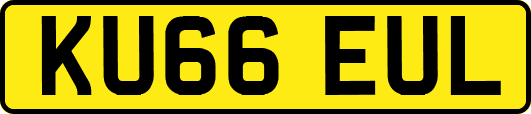 KU66 EUL